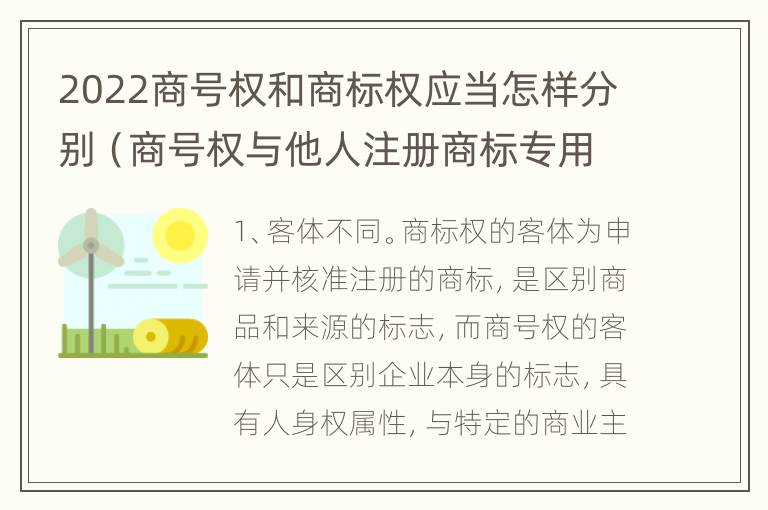 2022商号权和商标权应当怎样分别（商号权与他人注册商标专用

1、客体不同。商标权的客体为申请并核准注册的商标，是区别商品和来源的标志，而商号权的客体只是区别企业本身的标志，具有人身权属性，与特定的商业主